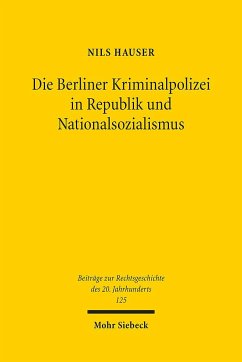 NILS HAUSER

Die Berliner Kriminalpolizei in Republik und Nationalsozialismus

Beiträge zur Rechtsgeschichte des 20. Jahrhunderts
125

Mohr Siebeck